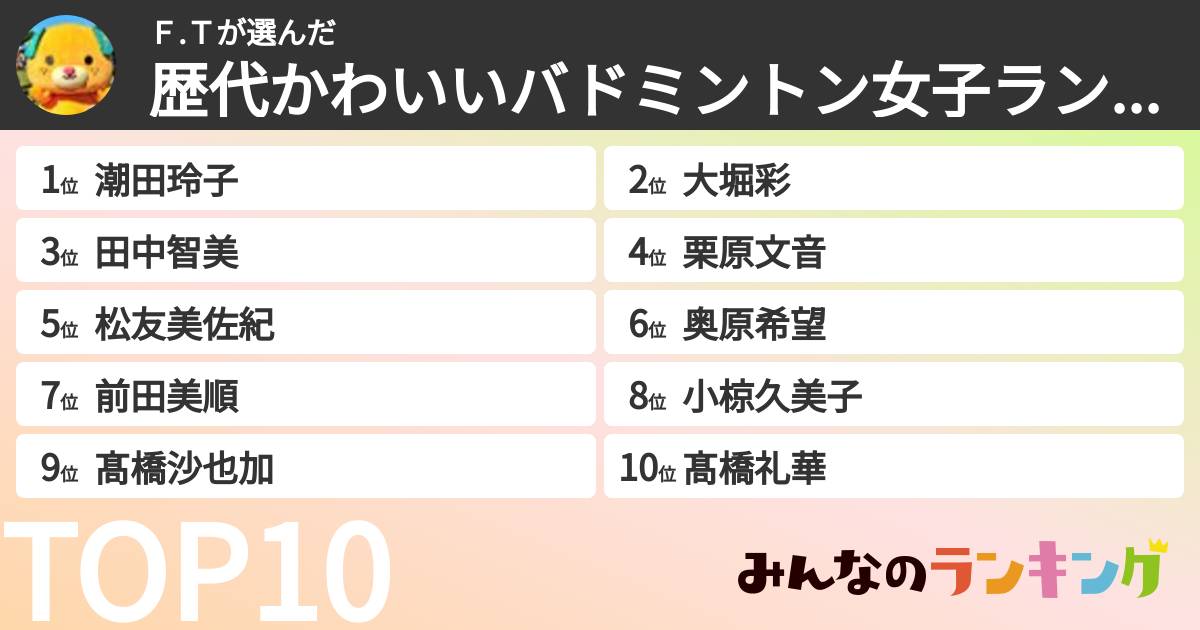 F.Tが選んだ
歴代かわいいバドミントン女子ラン...

1位 潮田玲子
2位 大堀彩
3位 田中智美
4位 栗原文音
5位 松友美佐紀
6位 奥原希望
7位 前田美順
8位 小椋久美子
9位 髙橋沙也加
10位 髙橋礼華

TOP10

みんなのランキング